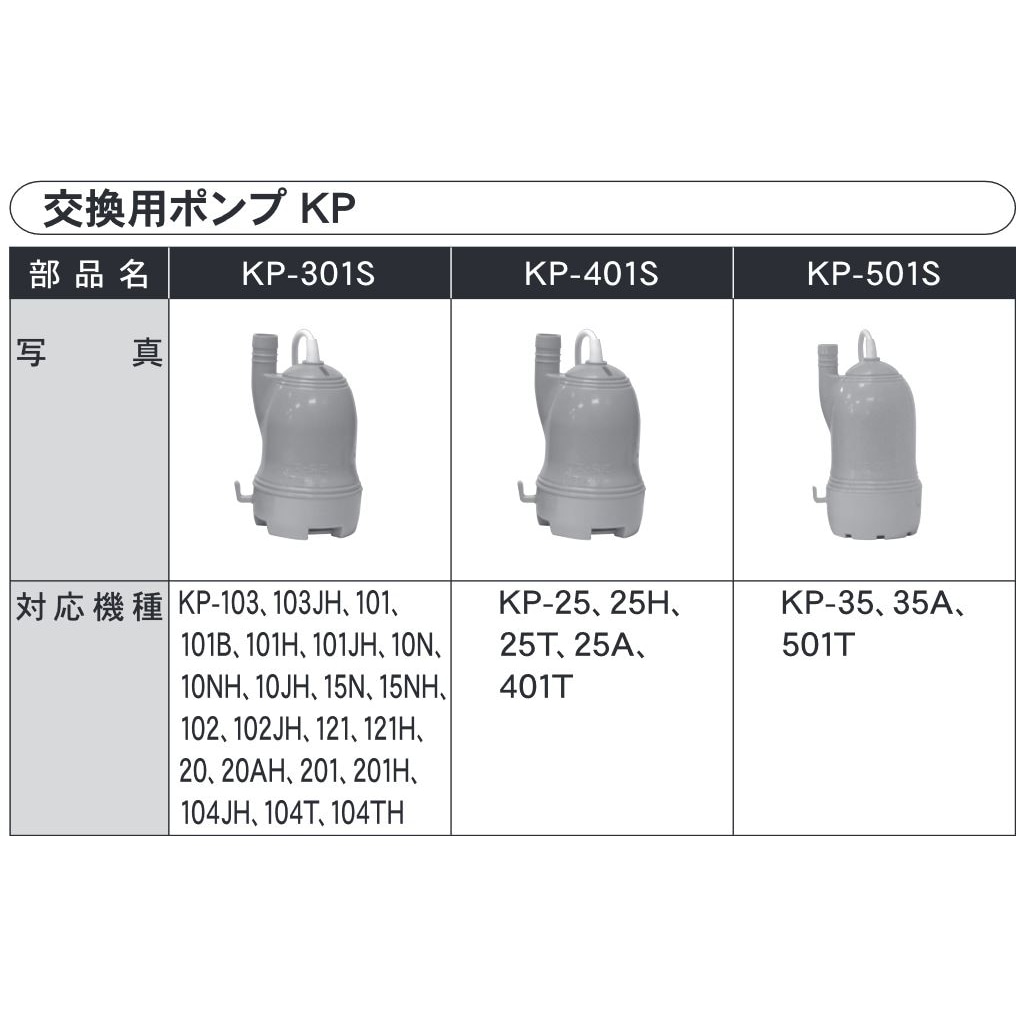 交換用ポンプ KP

| 部品名 | KP-301S | KP-401S | KP-501S |
|---|---|---|---|
| 写真 | | | |
| 対応機種 | KP-103、103JH、101、101B、101H、101JH、10N、10NH、10JH、15N、15NH、102、102JH、121、121H、20、20AH、201、201H、104JH、104T、104TH | KP-25、25H、25T、25A、401T | KP-35、35A、501T |